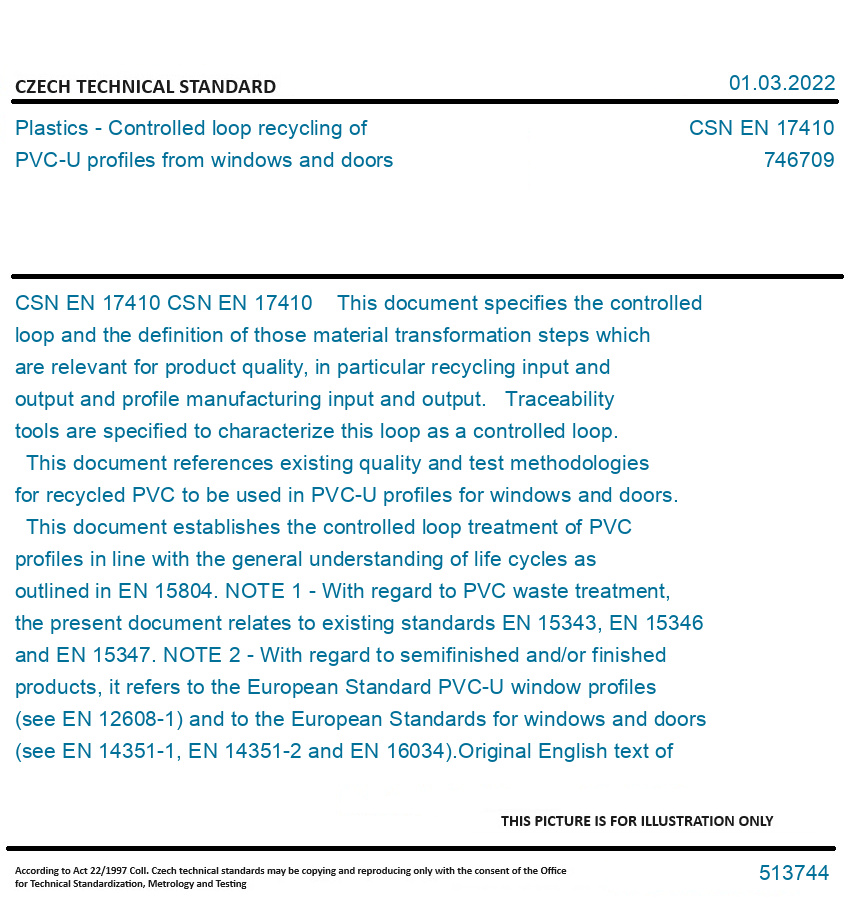 CZECH TECHNICAL STANDARD

01.03.2022

Plastics - Controlled loop recycling of PVC-U profiles from windows and doors

CSN EN 17410
746709

CSN EN 17410 CSN EN 17410 This document specifies the controlled loop and the definition of those material transformation steps which are relevant for product quality, in particular recycling input and output and profile manufacturing input and output. Traceability tools are specified to characterize this loop as a controlled loop.
This document references existing quality and test methodologies for recycled PVC to be used in PVC-U profiles for windows and doors.
This document establishes the controlled loop treatment of PVC profiles in line with the general understanding of life cycles as outlined in EN 15804. NOTE 1 - With regard to PVC waste treatment, the present document relates to existing standards EN 15343, EN 15346 and EN 15347. NOTE 2 - With regard to semifinished and/or finished products, it refers to the European Standard PVC-U window profiles (see EN 12608-1) and to the European Standards for windows and doors (see EN 14351-1, EN 14351-2 and EN 16034).Original English text of

THIS PICTURE IS FOR ILLUSTRATION ONLY

According to Act 22/1997 Coll. Czech technical standards may be copying and reproducing only with the consent of the Office for Technical Standardization, Metrology and Testing

513744